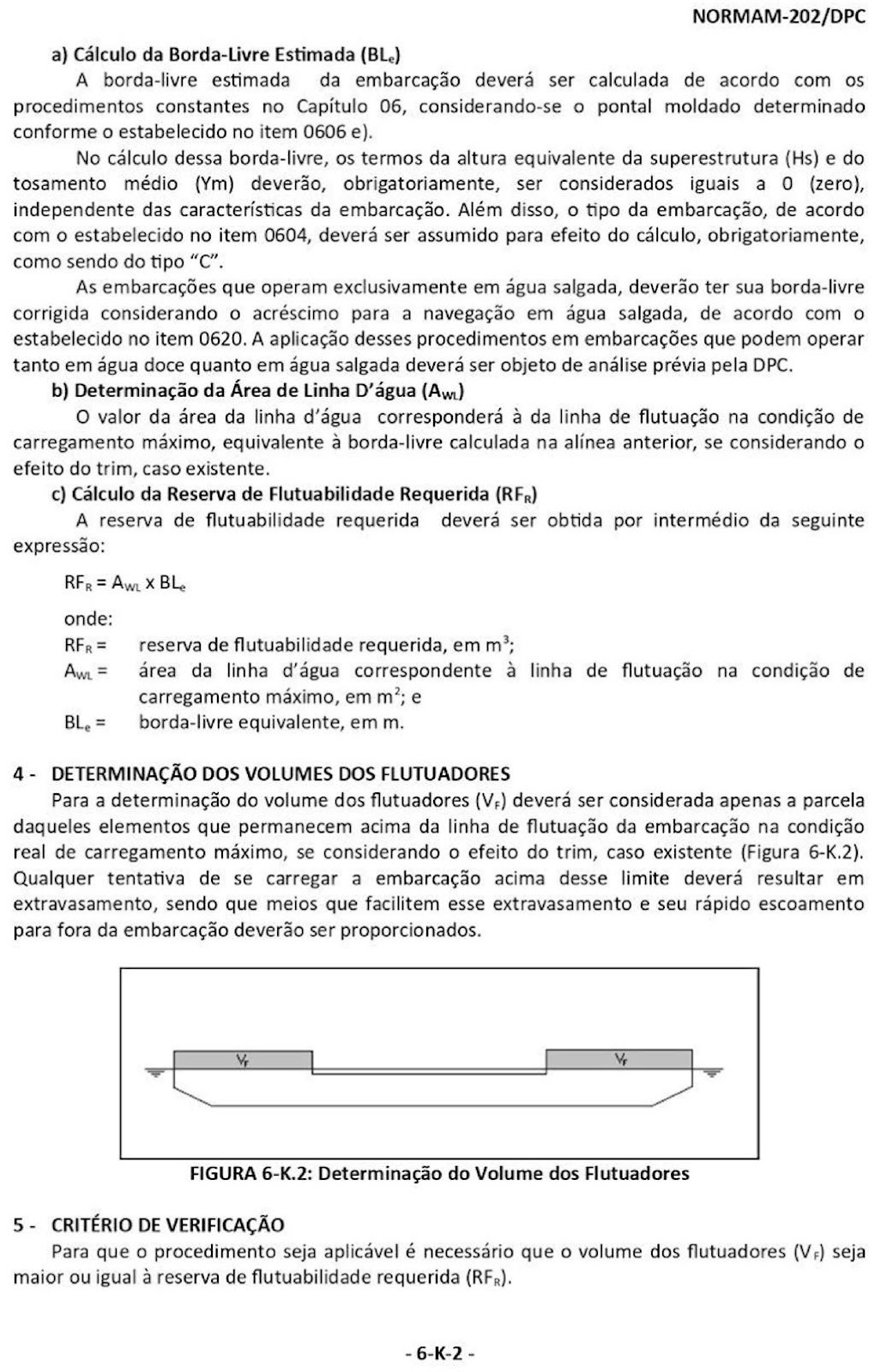 NORMAM-202/DPC

a) Cálculo da Borda-Livre Estimada ($BL_e$)

A borda-livre estimada da embarcação deverá ser calculada de acordo com os procedimentos constantes no Capítulo 06, considerando-se o pontal moldado determinado conforme o estabelecido no item 0606 e).

No cálculo dessa borda-livre, os termos da altura equivalente da superestrutura (Hs) e do tosamento médio (Ym) deverão, obrigatoriamente, ser considerados iguais a 0 (zero), independente das características da embarcação. Além disso, o tipo da embarcação, de acordo com o estabelecido no item 0604, deverá ser assumido para efeito do cálculo, obrigatoriamente, como sendo do tipo "C".

As embarcações que operam exclusivamente em água salgada, deverão ter sua borda-livre corrigida considerando o acréscimo para a navegação em água salgada, de acordo com o estabelecido no item 0620. A aplicação desses procedimentos em embarcações que podem operar tanto em água doce quanto em água salgada deverá ser objeto de análise prévia pela DPC.

b) Determinação da Área de Linha D'água ($A_{WL}$)

O valor da área da linha d'água corresponderá à da linha de flutuação na condição de carregamento máximo, equivalente à borda-livre calculada na alínea anterior, se considerando o efeito do trim, caso existente.

c) Cálculo da Reserva de Flutuabilidade Requerida ($RF_R$)

A reserva de flutuabilidade requerida deverá ser obtida por intermédio da seguinte expressão:

$RF_R = A_{WL} \times BL_e$

onde:
$RF_R$ = reserva de flutuabilidade requerida, em $m^3$;
$A_{WL}$ = área da linha d'água correspondente à linha de flutuação na condição de carregamento máximo, em $m^2$; e
$BL_e$ = borda-livre equivalente, em m.

4 - DETERMINAÇÃO DOS VOLUMES DOS FLUTUADORES

Para a determinação do volume dos flutuadores ($V_F$) deverá ser considerada apenas a parcela daqueles elementos que permanecem acima da linha de flutuação da embarcação na condição real de carregamento máximo, se considerando o efeito do trim, caso existente (Figura 6-K.2). Qualquer tentativa de se carregar a embarcação acima desse limite deverá resultar em extravasamento, sendo que meios que facilitem esse extravasamento e seu rápido escoamento para fora da embarcação deverão ser proporcionados.

$V_F$ $V_F$

FIGURA 6-K.2: Determinação do Volume dos Flutuadores

5 - CRITÉRIO DE VERIFICAÇÃO

Para que o procedimento seja aplicável é necessário que o volume dos flutuadores ($V_F$) seja maior ou igual à reserva de flutuabilidade requerida ($RF_R$).

- 6-K-2 -